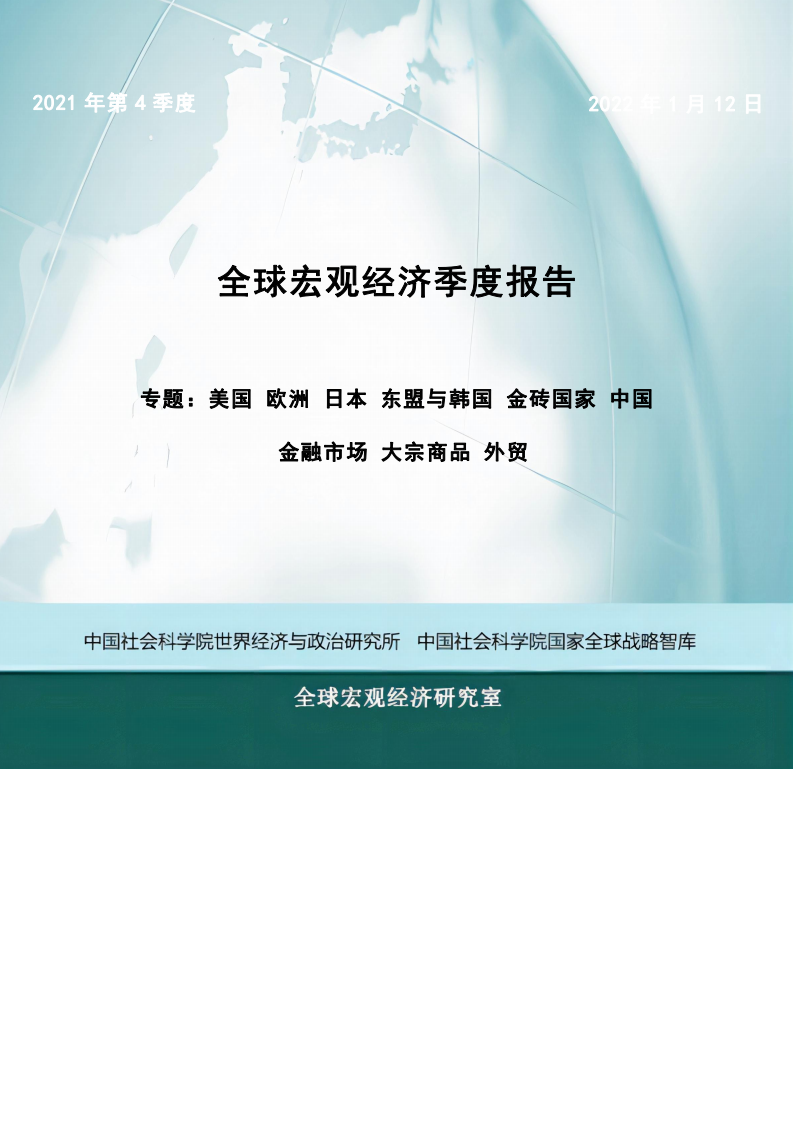 2021 年第 4 季度

2022 年 1 月 12 日

全球宏观经济季度报告

专题：美国 欧洲 日本 东盟与韩国 金砖国家 中国

金融市场 大宗商品 外贸

中国社会科学院世界经济与政治研究所 中国社会科学院国家全球战略智库

全球宏观经济研究室